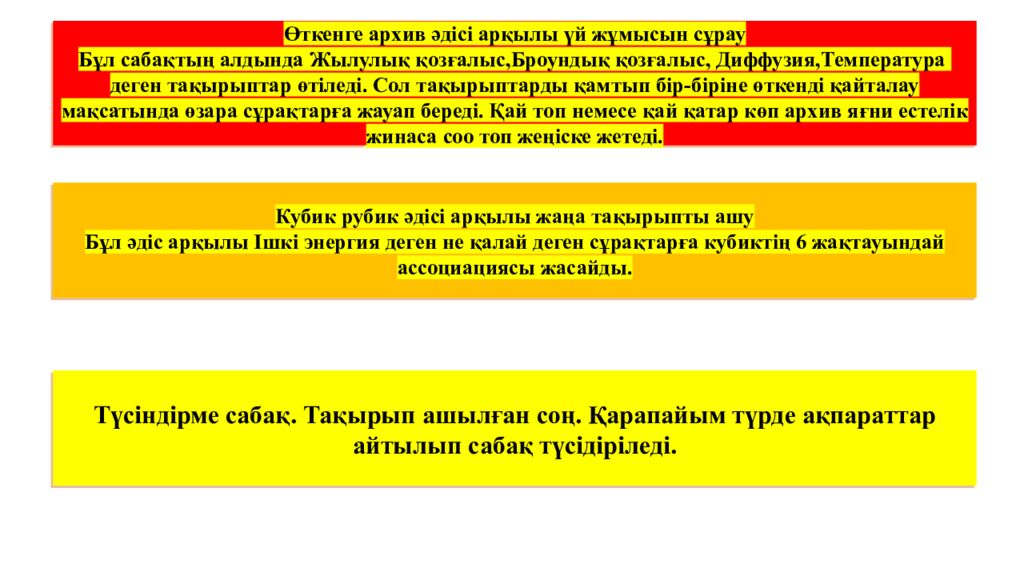 Өткенге архив әдісі арқылы үй жұмысын сұрау
Бұл сабақтың алдында Жылулық қозғалыс,Броундық қозғалыс, Диффузия,Температура деген тақырыптар өтіледі. Сол тақырыптарды қамтып бір-біріне өткенді қайталау мақсатында өзара сұрақтарға жауап береді. Қай топ немесе қай қатар көп архив яғни естелік жинаса соо топ жеңіске жетеді.

Кубик рубик әдісі арқылы жаңа тақырыпты ашу
Бұл әдіс арқылы Ішкі энергия деген не қалай деген сұрақтарға кубиктің 6 жақтауындай ассоциациясы жасайды.

Түсіндірме сабақ. Тақырып ашылған соң. Қарапайым түрде ақпараттар айтылып сабақ түсідіріледі.